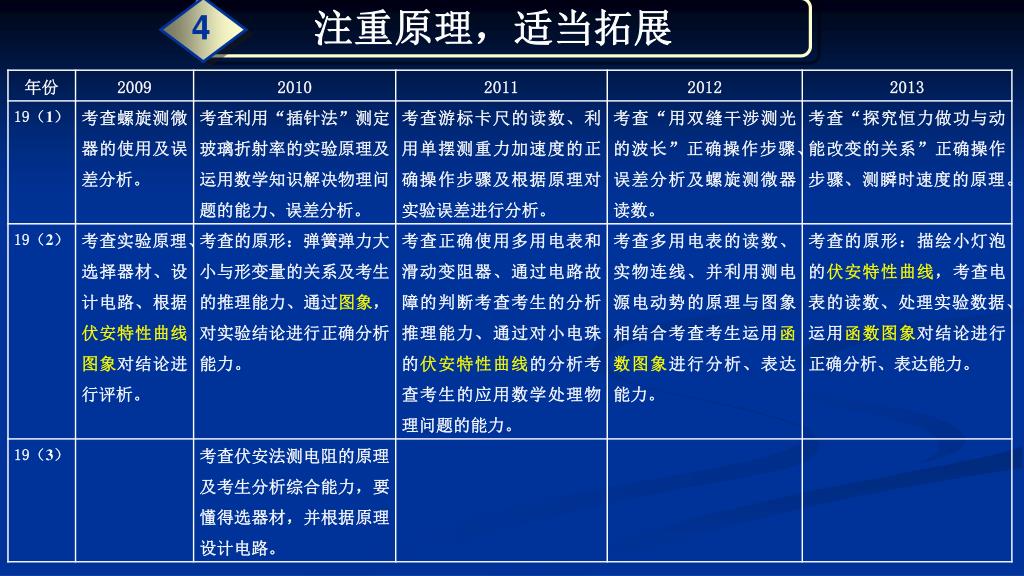 4

注重原理，适当拓展

| 年份 | 2009 | 2010 | 2011 | 2012 | 2013 |
|---|---|---|---|---|---|
| 19（1） | 考查螺旋测微器的使用及误差分析。 | 考查利用“插针法”测定玻璃折射率的实验原理及运用数学知识解决物理问题的能力、误差分析。 | 考查游标卡尺的读数、利用单摆测重力加速度的正确操作步骤及根据原理对实验误差进行分析。 | 考查“用双缝干涉测光的波长”正确操作步骤、误差分析及螺旋测微器读数。 | 考查“探究恒力做功与动能改变的关系”正确操作步骤、测瞬时速度的原理。 |
| 19（2） | 考查实验原理、选择器材、设计电路、根据伏安特性曲线图象对结论进行评析。 | 考查的原形：弹簧弹力大小与形变量的关系及考生的推理能力、通过图象，对实验结论进行正确分析能力。 | 考查正确使用多用电表和滑动变阻器、通过电路故障的判断考查考生的分析推理能力、通过对小电珠的伏安特性曲线的分析考查考生的应用数学处理物理问题的能力。 | 考查多用电表的读数、实物连线、并利用测电源电动势的原理与图象相结合考查考生运用函数图象进行分析、表达能力。 | 考查的原形：描绘小灯泡的伏安特性曲线，考查电表的读数、处理实验数据、运用函数图象对结论进行正确分析、表达能力。 |
| 19（3） | | 考查伏安法测电阻的原理及考生分析综合能力，要懂得选器材，并根据原理设计电路。 | | | |